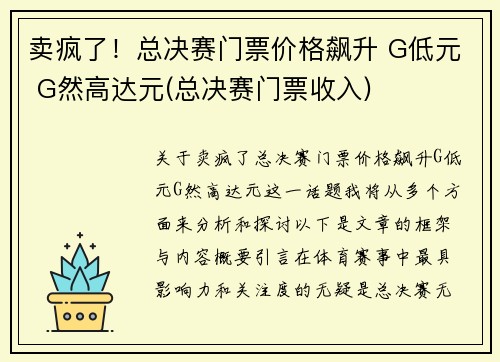 卖疯了！总决赛门票价格飙升 G低元 G然高达元(总决赛门票收入)

关于卖疯了总决赛门票价格飙升G低元G然高达元这一话题我将从多个方面来分析和探讨以下是文章的框架与内容概要引言在体育赛事中最具影响力和关注度的无疑是总决赛无